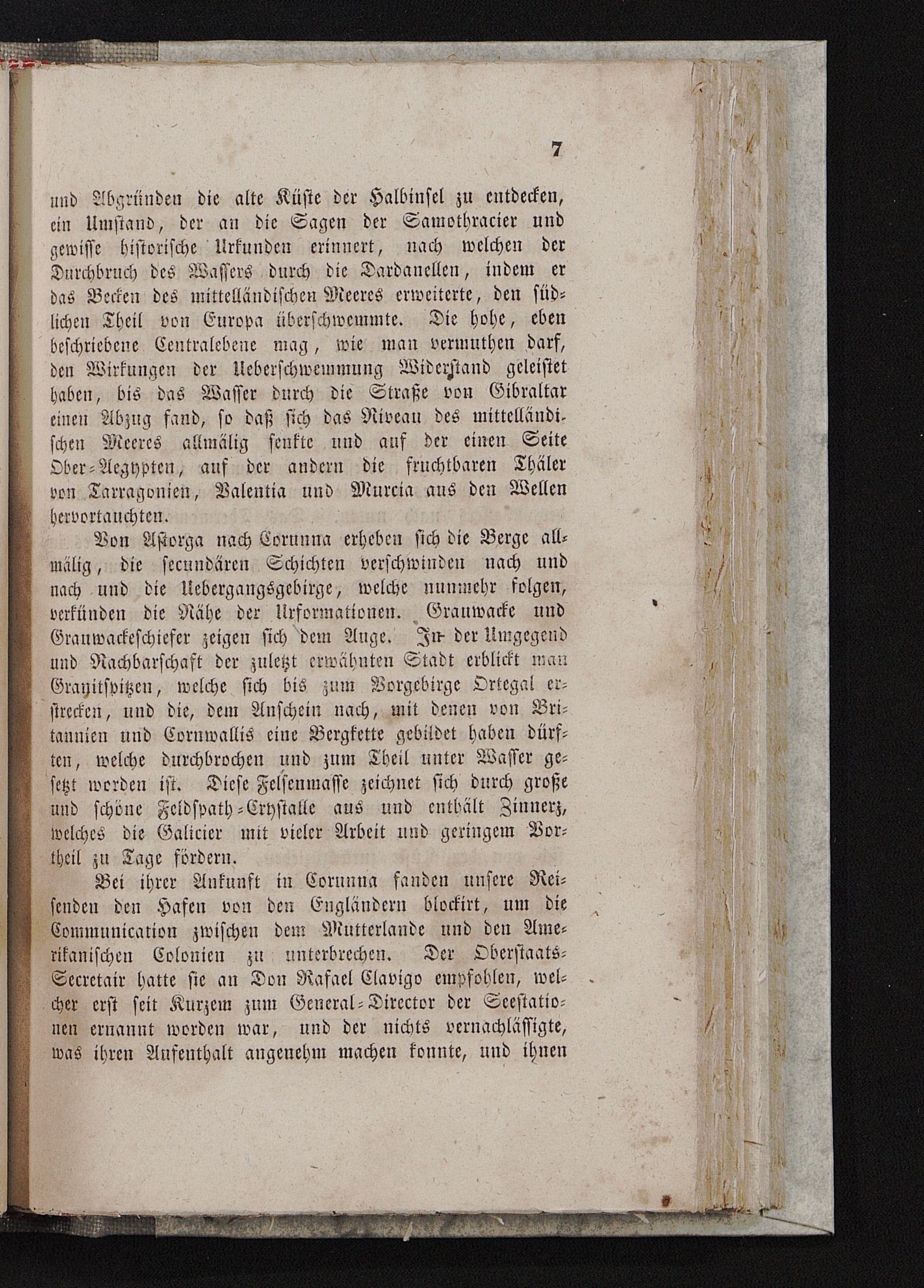 7

und Abgründen die alte Küste der Halbinsel zu entdecken, ein Umstand, der an die Sagen der Samothracier und gewisse historische Urkunden erinnert, nach welchen der Durchbruch des Wassers durch die Dardanellen, indem er das Becken des mittelländischen Meeres erweiterte, den südlichen Theil von Europa überschwemmte. Die hohe, eben beschriebene Centralebene mag, wie man vermuthen darf, den Wirkungen der Ueberschwemmung Widerstand geleistet haben, bis das Wasser durch die Straße von Gibraltar einen Abzug fand, so daß sich das Niveau des mittelländischen Meeres allmälig senkte und auf der einen Seite Ober-Aegypten, auf der andern die fruchtbaren Thäler von Tarragonien, Valentia und Murcia aus den Wellen hervortauchten.

Von Astorga nach Corunna erheben sich die Berge allmälig, die secundären Schichten verschwinden nach und nach und die Uebergangsgebirge, welche nunmehr folgen, verkünden die Nähe der Urformationen. Grauwacke und Grauwackeschiefer zeigen sich dem Auge. In der Umgegend und Nachbarschaft der zuletzt erwähnten Stadt erblickt man Granitspitzen, welche sich bis zum Vorgebirge Ortegal erstrecken, und die, dem Anschein nach, mit denen von Britannien und Cornwallis eine Bergkette gebildet haben dürften, welche durchbrochen und zum Theil unter Wasser gesetzt worden ist. Diese Felsenmasse zeichnet sich durch große und schöne Feldspath-Crystalle aus und enthält Zinnerz, welches die Galicier mit vieler Arbeit und geringem Vortheil zu Tage fördern.

Bei ihrer Ankunft in Corunna fanden unsere Reisenden den Hafen von den Engländern blockirt, um die Communication zwischen dem Mutterlande und den Amerikanischen Colonien zu unterbrechen. Der Oberstaats-Secretair hatte sie an Don Rafael Clavigo empfohlen, welcher erst seit Kurzem zum General-Director der Seestationen ernannt worden war, und der nichts vernachlässigte, was ihren Aufenthalt angenehm machen konnte, und ihnen